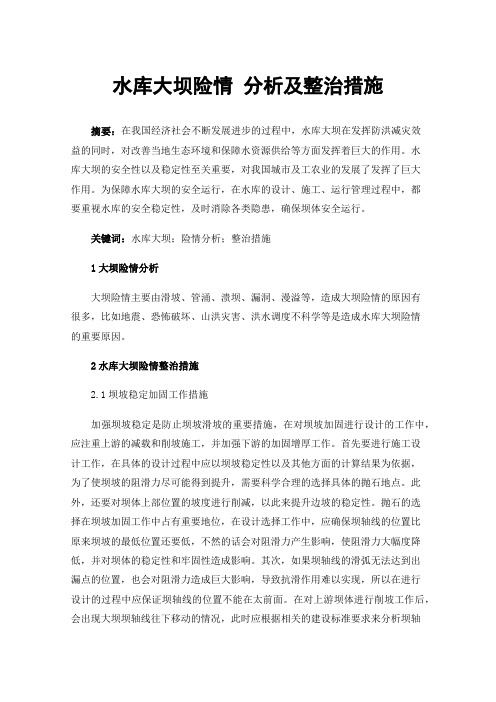 水库大坝险情 分析及整治措施

摘要：在我国经济社会不断发展进步的过程中，水库大坝在发挥防洪减灾效益的同时，对改善当地生态环境和保障水资源供给等方面发挥着巨大的作用。水库大坝的安全性以及稳定性至关重要，对我国城市及工农业的发展了发挥了巨大作用。为保障水库大坝的安全运行，在水库的设计、施工、运行管理过程中，都要重视水库的安全稳定性，及时消除各类隐患，确保坝体安全运行。

关键词：水库大坝；险情分析；整治措施

1 大坝险情分析

大坝险情主要由滑坡、管涌、溃坝、漏洞、漫溢等，造成大坝险情的原因有很多，比如地震、恐怖破坏、山洪灾害、洪水调度不科学等是造成水库大坝险情的重要原因。

2 水库大坝险情整治措施

2.1 坝坡稳定加固工作措施

加强坝坡稳定是防止坝坡滑坡的重要措施，在对坝坡加固进行设计的工作中，应注重上游的减载和削坡施工，并加强下游的加固增厚工作。首先要进行施工设计工作，在具体的设计过程中应以坝坡稳定性以及其他方面的计算结果为依据，为了使坝坡的阻滑力尽可能得到提升，需要科学合理的选择具体的抛石地点。此外，还要对坝体上部位置的坡度进行削减，以此来提升边坡的稳定性。抛石的选择在坝坡加固工作中占有重要地位，在设计选择工作中，应确保坝轴线的位置比原来坝坡的最低位置还要低，不然的话会对阻滑力产生影响，使阻滑力大幅度降低，并对坝体的稳定性和牢固性造成影响。其次，如果坝轴线的滑弧无法达到出漏点的位置，也会对阻滑力造成巨大影响，导致抗滑作用难以实现，所以在进行设计的过程中应保证坝轴线的位置不能在太前面。在对上游坝体进行削坡工作后，会出现大坝坝轴线往下移动的情况，此时应根据相关的建设标准要求来分析坝轴